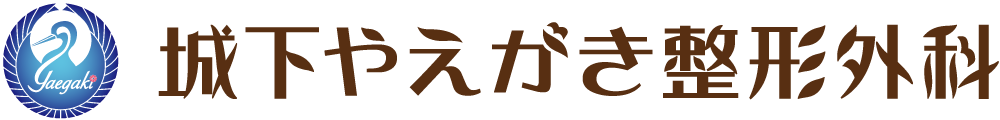 Yaegaki

城下やえがき整形外科